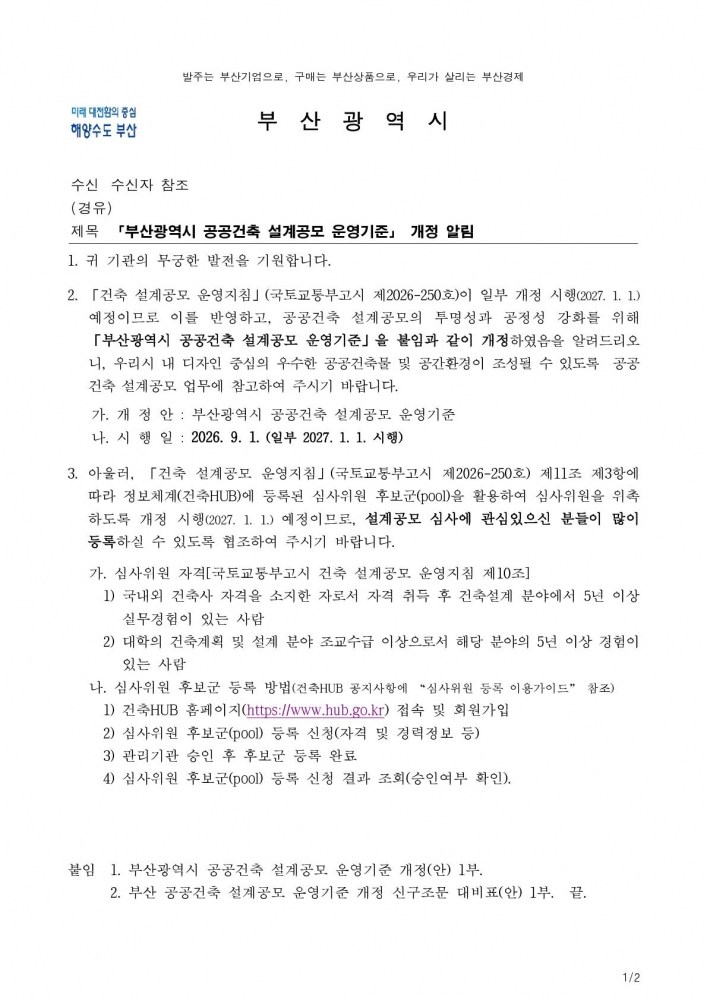 발주는 부산기업으로, 구매는 부산상품으로, 우리가 살리는 부산경제

미래 대전환의 중심
해양수도 부산

부 산 광 역 시

수신 수신자 참조
(경유)
제목 「부산광역시 공공건축 설계공모 운영기준」 개정 알림

1. 귀 기관의 무궁한 발전을 기원합니다.

2. 「건축 설계공모 운영지침」(국토교통부고시 제2026-250호)이 일부 개정 시행(2027. 1. 1.) 예정이므로 이를 반영하고, 공공건축 설계공모의 투명성과 공정성 강화를 위해 「부산광역시 공공건축 설계공모 운영기준」을 붙임과 같이 개정하였음을 알려드리오니, 우리시 내 디자인 중심의 우수한 공공건축물 및 공간환경이 조성될 수 있도록 공공건축 설계공모 업무에 참고하여 주시기 바랍니다.

가. 개 정 안 : 부산광역시 공공건축 설계공모 운영기준
나. 시 행 일 : 2026. 9. 1. (일부 2027. 1. 1. 시행)

3. 아울러, 「건축 설계공모 운영지침」(국토교통부고시 제2026-250호) 제11조 제3항에 따라 정보체계(건축HUB)에 등록된 심사위원 후보군(pool)을 활용하여 심사위원을 위촉하도록 개정 시행(2027. 1. 1.) 예정이므로, 설계공모 심사에 관심있으신 분들이 많이 등록하실 수 있도록 협조하여 주시기 바랍니다.

가. 심사위원 자격[국토교통부고시 건축 설계공모 운영지침 제10조]
1) 국내외 건축사 자격을 소지한 자로서 자격 취득 후 건축설계 분야에서 5년 이상 실무경험이 있는 사람
2) 대학의 건축계획 및 설계 분야 조교수급 이상으로서 해당 분야의 5년 이상 경험이 있는 사람
나. 심사위원 후보군 등록 방법(건축HUB 공지사항에 "심사위원 등록 이용가이드" 참조)
1) 건축HUB 홈페이지(https://www.hub.go.kr) 접속 및 회원가입
2) 심사위원 후보군(pool) 등록 신청(자격 및 경력정보 등)
3) 관리기관 승인 후 후보군 등록 완료
4) 심사위원 후보군(pool) 등록 신청 결과 조회(승인여부 확인).

붙임 1. 부산광역시 공공건축 설계공모 운영기준 개정(안) 1부.
2. 부산 공공건축 설계공모 운영기준 개정 신구조문 대비표(안) 1부. 끝.

1/2